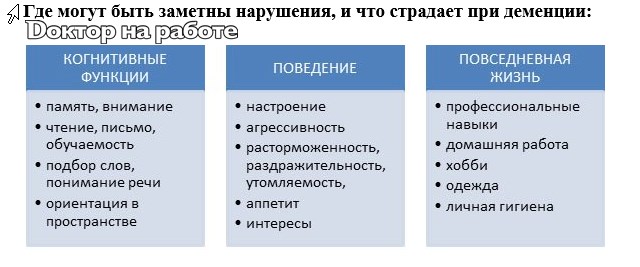 Где могут быть заметны нарушения, и что страдает при деменции:

Доктор на работе

КОГНИТИВНЫЕ ФУНКЦИИ

• память, внимание
• чтение, письмо, обучаемость
• подбор слов, понимание речи
• ориентация в пространстве

ПОВЕДЕНИЕ

• настроение
• агрессивность
• расторможенность, раздражительность, утомляемость,
• аппетит
• интересы

ПОВСЕДНЕВНАЯ ЖИЗНЬ

• профессиональные навыки
• домашняя работа
• хобби
• одежда
• личная гигиена